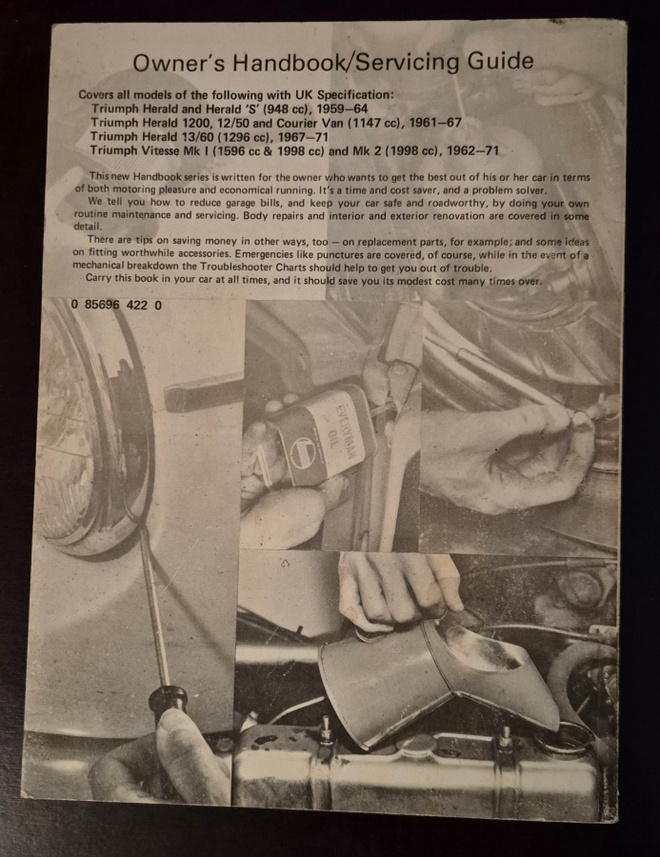 Owner's Handbook/Servicing Guide

Covers all models of the following with UK Specification:
Triumph Herald and Herald 'S' (948 cc), 1959–64
Triumph Herald 1200, 12/50 and Courier Van (1147 cc), 1961–67
Triumph Herald 13/60 (1296 cc), 1967–71
Triumph Vitesse Mk I (1596 cc & 1998 cc) and Mk 2 (1998 cc), 1962–71

This new Handbook series is written for the owner who wants to get the best out of his or her car in terms of both motoring pleasure and economical running. It's a time and cost saver, and a problem solver.
We tell you how to reduce garage bills, and keep your car safe and roadworthy, by doing your own routine maintenance and servicing. Body repairs and interior and exterior renovation are covered in some detail.
There are tips on saving money in other ways, too — on replacement parts, for example; and some ideas on fitting worthwhile accessories. Emergencies like punctures are covered, of course, while in the event of a mechanical breakdown the Troubleshooter Charts should help to get you out of trouble.
Carry this book in your car at all times, and it should save you its modest cost many times over.

0 85696 422 0

EVERYMAN OIL